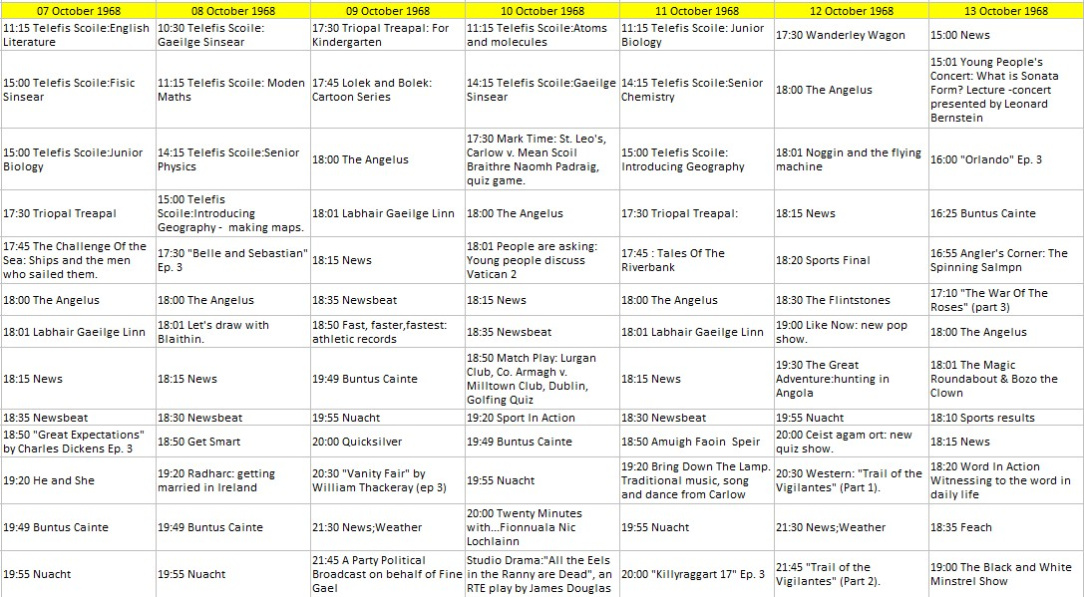 | 07 October 1968 | 08 October 1968 | 09 October 1968 | 10 October 1968 | 11 October 1968 | 12 October 1968 | 13 October 1968 |
|---|---|---|---|---|---|---|
| 11:15 Telefis Scoile:English Literature | 10:30 Telefis Scoile: Gaeilge Sinsear | 17:30 Triopal Treapal: For Kindergarten | 11:15 Telefis Scoile:Atoms and molecules | 11:15 Telefis Scoile: Junior Biology | 17:30 Wanderley Wagon | 15:00 News |
| 15:00 Telefis Scoile:Fisic Sinsear | 11:15 Telefis Scoile: Moden Maths | 17:45 Lolek and Bolek: Cartoon Series | 14:15 Telefis Scoile:Gaeilge Sinsear | 14:15 Telefis Scoile:Senior Chemistry | 18:00 The Angelus | 15:01 Young People's Concert: What is Sonata Form? Lecture -concert presented by Leonard Bernstein |
| 15:00 Telefis Scoile:Junior Biology | 14:15 Telefis Scoile:Senior Physics | 18:00 The Angelus | 17:30 Mark Time: St. Leo's, Carlow v. Mean Scoil Braithre Naomh Padraig, quiz game. | 15:00 Telefis Scoile: Introducing Geography | 18:01 Noggin and the flying machine | 16:00 "Orlando" Ep. 3 |
| 17:30 Triopal Treapal | 15:00 Telefis Scoile:Introducing Geography - making maps. | 18:01 Labhair Gaeilge Linn | 18:00 The Angelus | 17:30 Triopal Treapal: | 18:15 News | 16:25 Buntus Cainte |
| 17:45 The Challenge Of the Sea: Ships and the men who sailed them. | 17:30 "Belle and Sebastian" Ep. 3 | 18:15 News | 18:01 People are asking: Young people discuss Vatican 2 | 17:45 : Tales Of The Riverbank | 18:20 Sports Final | 16:55 Angler's Corner: The Spinning Salmpn |
| 18:00 The Angelus | 18:00 The Angelus | 18:35 Newsbeat | 18:15 News | 18:00 The Angelus | 18:30 The Flintstones | 17:10 "The War Of The Roses" (part 3) |
| 18:01 Labhair Gaeilge Linn | 18:01 Let's draw with Blaithin. | 18:50 Fast, faster,fastest: athletic records | 18:35 Newsbeat | 18:01 Labhair Gaeilge Linn | 19:00 Like Now: new pop show. | 18:00 The Angelus |
| 18:15 News | 18:15 News | 19:49 Buntus Cainte | 18:50 Match Play: Lurgan Club, Co. Armagh v. Milltown Club, Dublin, Golfing Quiz | 18:15 News | 19:30 The Great Adventure:hunting in Angola | 18:01 The Magic Roundabout & Bozo the Clown |
| 18:35 Newsbeat | 18:30 Newsbeat | 19:55 Nuacht | 19:20 Sport In Action | 18:30 Newsbeat | 19:55 Nuacht | 18:10 Sports results |
| 18:50 "Great Expectations" by Charles Dickens Ep. 3 | 18:50 Get Smart | 20:00 Quicksilver | 19:49 Buntus Cainte | 18:50 Amuigh Faoin Speir | 20:00 Ceist agam ort: new quiz show. | 18:15 News |
| 19:20 He and She | 19:20 Radharc: getting married in Ireland | 20:30 "Vanity Fair" by William Thackeray (ep 3) | 19:55 Nuacht | 19:20 Bring Down The Lamp. Traditional music, song and dance from Carlow | 20:30 Western: "Trail of the Vigilantes" (Part 1). | 18:20 Word In Action Witnessing to the word in daily life |
| 19:49 Buntus Cainte | 19:49 Buntus Cainte | 21:30 News;Weather | 20:00 Twenty Minutes with...Fionnuala Nic Lochlainn | 19:55 Nuacht | 21:30 News;Weather | 18:35 Feach |
| 19:55 Nuacht | 19:55 Nuacht | 21:45 A Party Political Broadcast on behalf of Fine Gael | Studio Drama:"All the Eels in the Ranny are Dead", an RTE play by James Douglas | 20:00 "Killyraggart 17" Ep. 3 | 21:45 "Trail of the Vigilantes" (Part 2). | 19:00 The Black and White Minstrel Show |